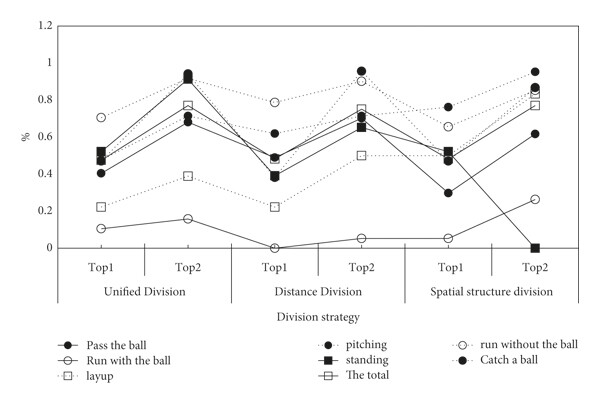 1.2
1
0.8
0.6
0.4
0.2
0
%

Top1 Top2 Top1 Top2 Top1 Top2
Unified Division Distance Division Spatial structure division
Division strategy

Pass the ball
Run with the ball
layup
pitching
standing
The total
run without the ball
Catch a ball